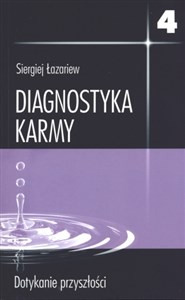 4

Siergiej Łazariew

DIAGNOSTYKA KARMY

Dotykanie przyszłości